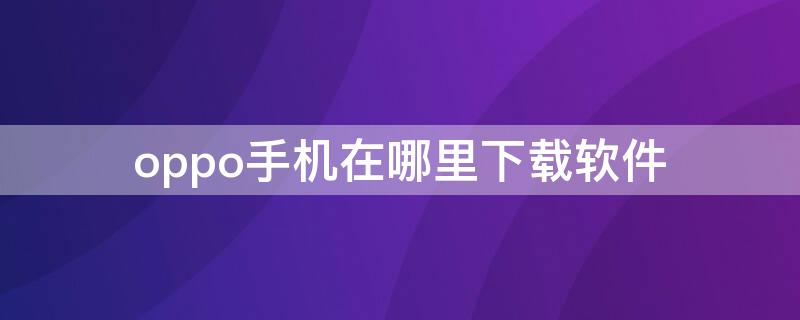 oppo手机在哪里下载软件